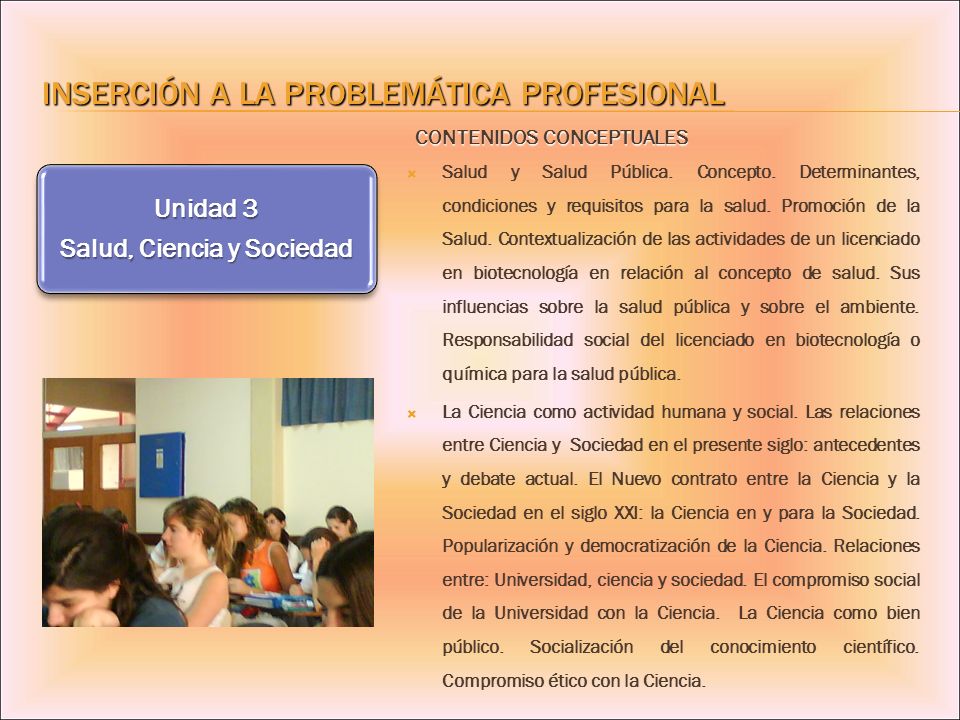 INSERCIÓN A LA PROBLEMÁTICA PROFESIONAL

Unidad 3
Salud, Ciencia y Sociedad

CONTENIDOS CONCEPTUALES

Salud y Salud Pública. Concepto. Determinantes, condiciones y requisitos para la salud. Promoción de la Salud. Contextualización de las actividades de un licenciado en biotecnología en relación al concepto de salud. Sus influencias sobre la salud pública y sobre el ambiente. Responsabilidad social del licenciado en biotecnología o química para la salud pública.

La Ciencia como actividad humana y social. Las relaciones entre Ciencia y Sociedad en el presente siglo: antecedentes y debate actual. El Nuevo contrato entre la Ciencia y la Sociedad en el siglo XXI: la Ciencia en y para la Sociedad. Popularización y democratización de la Ciencia. Relaciones entre: Universidad, ciencia y sociedad. El compromiso social de la Universidad con la Ciencia. La Ciencia como bien público. Socialización del conocimiento científico. Compromiso ético con la Ciencia.